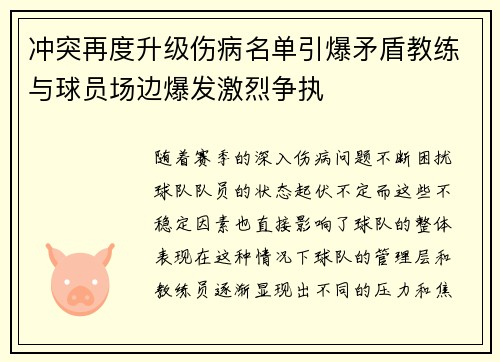 冲突再度升级伤病名单引爆矛盾教练与球员场边爆发激烈争执

随着赛季的深入伤病问题不断困扰球队队员的状态起伏不定而这些不稳定因素也直接影响了球队的整体表现在这种情况下球队的管理层和教练员逐渐显现出不同的压力和焦